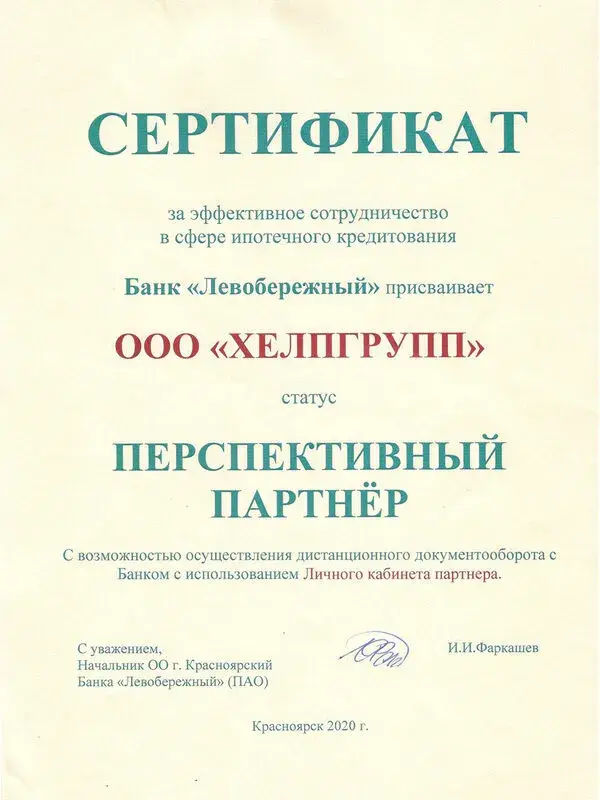 СЕРТИФИКАТ

за эффективное сотрудничество в сфере ипотечного кредитования

Банк «Левобережный» присваивает

ООО «ХЕЛПГРУПП»

статус

ПЕРСПЕКТИВНЫЙ ПАРТНЁР

С возможностью осуществления дистанционного документооборота с Банком с использованием Личного кабинета партнера.

С уважением,
Начальник ОО г. Красноярский
Банка «Левобережный» (ПАО)

И.И.Фаркашев

Красноярск 2020 г.